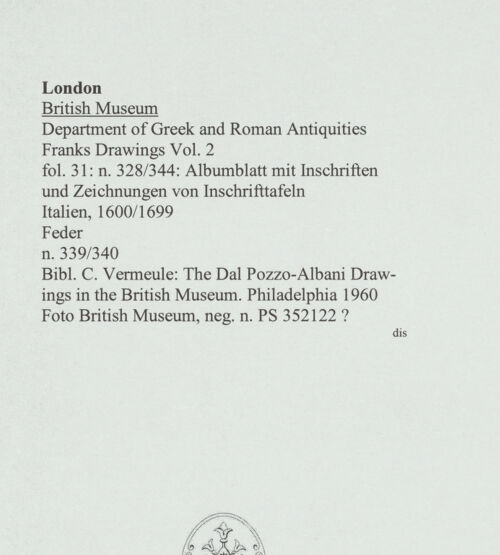 London
British Museum
Department of Greek and Roman Antiquities
Franks Drawings Vol. 2
fol. 31: n. 328/344: Albumblatt mit Inschriften und Zeichnungen von Inschrifttafeln
Italien, 1600/1699
Feder
n. 339/340
Bibl. C. Vermeule: The Dal Pozzo-Albani Drawings in the British Museum. Philadelphia 1960
Foto British Museum, neg. n. PS 352122 ?

dis